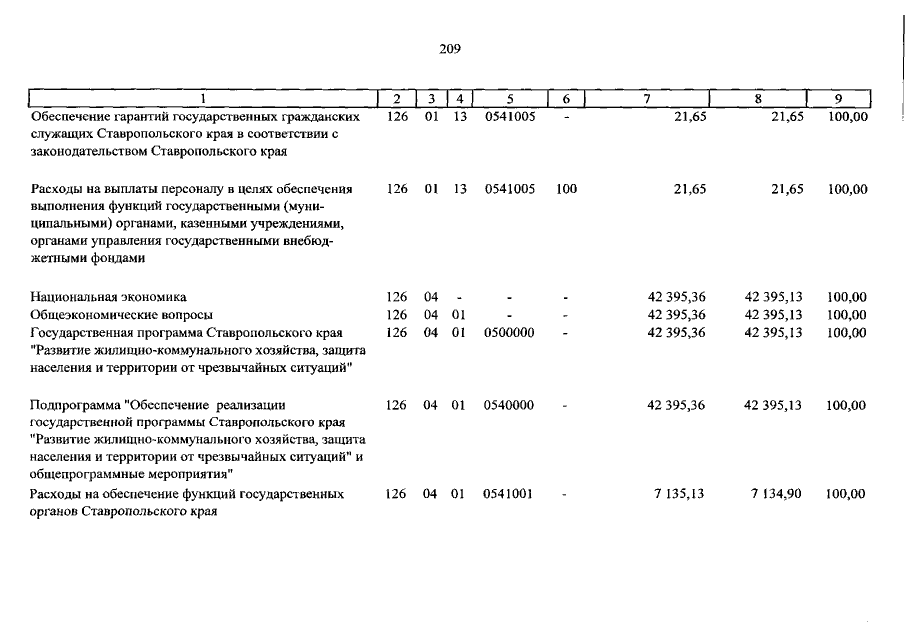 209

| 1 | 2 | 3 | 4 | 5 | 6 | 7 | 8 | 9 |
|---|---|---|---|---|---|---|---|---|
| Обеспечение гарантий государственных гражданских служащих Ставропольского края в соответствии с законодательством Ставропольского края | 126 | 01 | 13 | 0541005 | - | 21,65 | 21,65 | 100,00 |
| Расходы на выплаты персоналу в целях обеспечения выполнения функций государственными (муниципальными) органами, казенными учреждениями, органами управления государственными внебюджетными фондами | 126 | 01 | 13 | 0541005 | 100 | 21,65 | 21,65 | 100,00 |
| Национальная экономика | 126 | 04 | - | - | - | 42 395,36 | 42 395,13 | 100,00 |
| Общеэкономические вопросы | 126 | 04 | 01 | - | - | 42 395,36 | 42 395,13 | 100,00 |
| Государственная программа Ставропольского края "Развитие жилищно-коммунального хозяйства, защита населения и территории от чрезвычайных ситуаций" | 126 | 04 | 01 | 0500000 | - | 42 395,36 | 42 395,13 | 100,00 |
| Подпрограмма "Обеспечение реализации государственной программы Ставропольского края "Развитие жилищно-коммунального хозяйства, защита населения и территории от чрезвычайных ситуаций" и общепрограммные мероприятия" | 126 | 04 | 01 | 0540000 | - | 42 395,36 | 42 395,13 | 100,00 |
| Расходы на обеспечение функций государственных органов Ставропольского края | 126 | 04 | 01 | 0541001 | - | 7 135,13 | 7 134,90 | 100,00 |